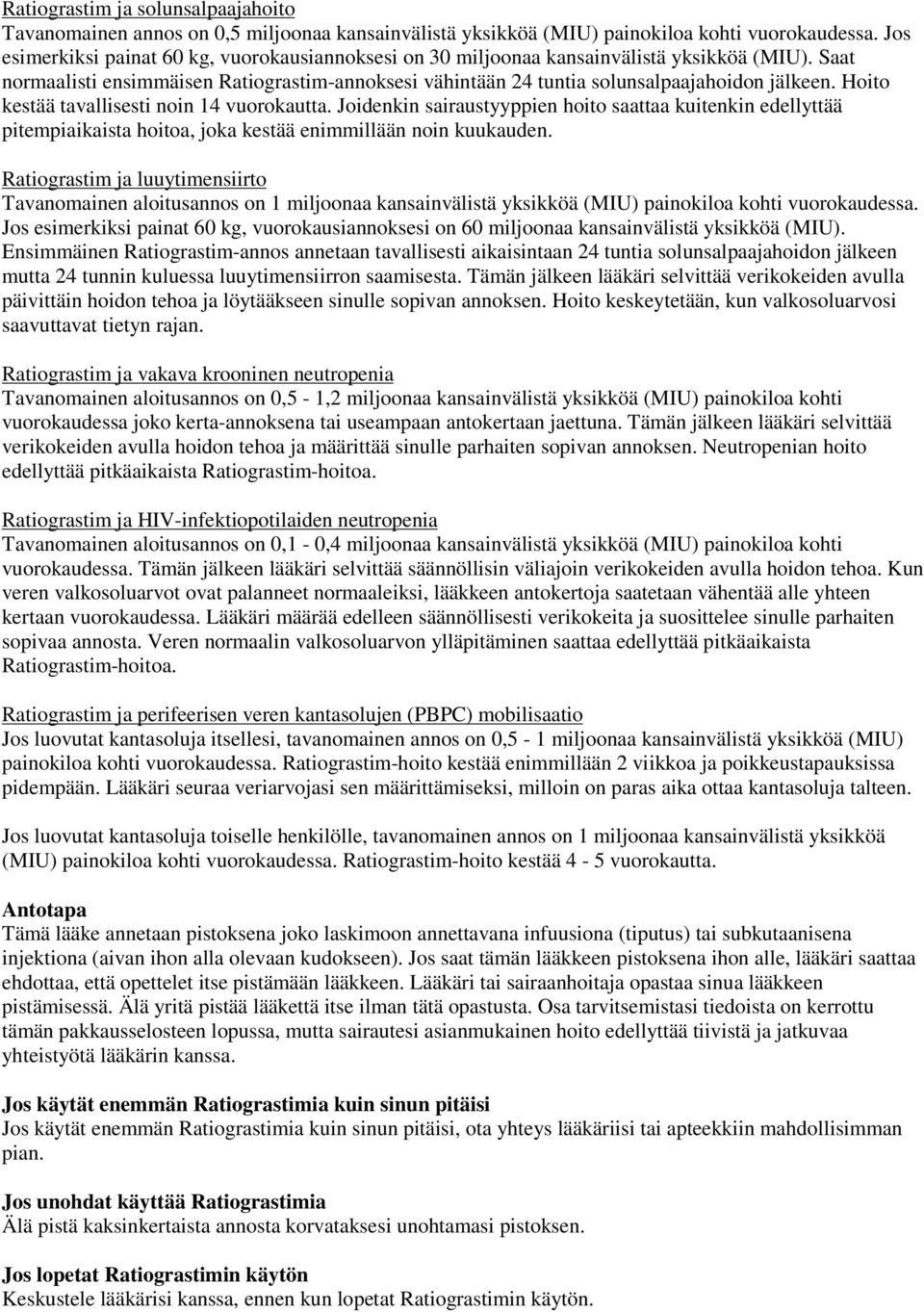 Ratiograstim ja solunsalpaajahoito
Tavanomainen annos on 0,5 miljoonaa kansainvälistä yksikköä (MIU) painokiloa kohti vuorokaudessa. Jos esimerkiksi painat 60 kg, vuorokausiannoksesi on 30 miljoonaa kansainvälistä yksikköä (MIU). Saat normaalisti ensimmäisen Ratiograstim-annoksesi vähintään 24 tuntia solunsalpaajahoidon jälkeen. Hoito kestää tavallisesti noin 14 vuorokautta. Joidenkin sairaustyyppien hoito saattaa kuitenkin edellyttää pitempiaikaista hoitoa, joka kestää enimmillään noin kuukauden.

Ratiograstim ja luuytimensiirto
Tavanomainen aloitusannos on 1 miljoonaa kansainvälistä yksikköä (MIU) painokiloa kohti vuorokaudessa. Jos esimerkiksi painat 60 kg, vuorokausiannoksesi on 60 miljoonaa kansainvälistä yksikköä (MIU). Ensimmäinen Ratiograstim-annos annetaan tavallisesti aikaisintaan 24 tuntia solunsalpaajahoidon jälkeen mutta 24 tunnin kuluessa luuytimensiirron saamisesta. Tämän jälkeen lääkäri selvittää verikokeiden avulla päivittäin hoidon tehoa ja löytääkseen sinulle sopivan annoksen. Hoito keskeytetään, kun valkosoluarvosi saavuttavat tietyn rajan.

Ratiograstim ja vakava krooninen neutropenia
Tavanomainen aloitusannos on 0,5 - 1,2 miljoonaa kansainvälistä yksikköä (MIU) painokiloa kohti vuorokaudessa joko kerta-annoksena tai useampaan antokertaan jaettuna. Tämän jälkeen lääkäri selvittää verikokeiden avulla hoidon tehoa ja määrittää sinulle parhaiten sopivan annoksen. Neutropenian hoito edellyttää pitkäaikaista Ratiograstim-hoitoa.

Ratiograstim ja HIV-infektiopotilaiden neutropenia
Tavanomainen aloitusannos on 0,1 - 0,4 miljoonaa kansainvälistä yksikköä (MIU) painokiloa kohti vuorokaudessa. Tämän jälkeen lääkäri selvittää säännöllisin väliajoin verikokeiden avulla hoidon tehoa. Kun veren valkosoluarvot ovat palanneet normaaleiksi, lääkkeen antokertoja saatetaan vähentää alle yhteen kertaan vuorokaudessa. Lääkäri määrää edelleen säännöllisesti verikokeita ja suosittelee sinulle parhaiten sopivaa annosta. Veren normaalin valkosoluarvon ylläpitäminen saattaa edellyttää pitkäaikaista Ratiograstim-hoitoa.

Ratiograstim ja perifeerisen veren kantasolujen (PBPC) mobilisaatio
Jos luovutat kantasoluja itsellesi, tavanomainen annos on 0,5 - 1 miljoonaa kansainvälistä yksikköä (MIU) painokiloa kohti vuorokaudessa. Ratiograstim-hoito kestää enimmillään 2 viikkoa ja poikkeustapauksissa pidempään. Lääkäri seuraa veriarvojasi sen määrittämiseksi, milloin on paras aika ottaa kantasoluja talteen.

Jos luovutat kantasoluja toiselle henkilölle, tavanomainen annos on 1 miljoonaa kansainvälistä yksikköä (MIU) painokiloa kohti vuorokaudessa. Ratiograstim-hoito kestää 4 - 5 vuorokautta.

Antotapa
Tämä lääke annetaan pistoksena joko laskimoon annettavana infuusiona (tiputus) tai subkutaanisena injektiona (aivan ihon alla olevaan kudokseen). Jos saat tämän lääkkeen pistoksena ihon alle, lääkäri saattaa ehdottaa, että opettelet itse pistämään lääkkeen. Lääkäri tai sairaanhoitaja opastaa sinua lääkkeen pistämisessä. Älä yritä pistää lääkettä itse ilman tätä opastusta. Osa tarvitsemistasi tiedoista on kerrottu tämän pakkausselosteen lopussa, mutta sairautesi asianmukainen hoito edellyttää tiivistä ja jatkuvaa yhteistyötä lääkärin kanssa.

Jos käytät enemmän Ratiograstimia kuin sinun pitäisi
Jos käytät enemmän Ratiograstimia kuin sinun pitäisi, ota yhteys lääkäriisi tai apteekkiin mahdollisimman pian.

Jos unohdat käyttää Ratiograstimia
Älä pistä kaksinkertaista annosta korvataksesi unohtamasi pistoksen.

Jos lopetat Ratiograstimin käytön
Keskustele lääkärisi kanssa, ennen kun lopetat Ratiograstimin käytön.